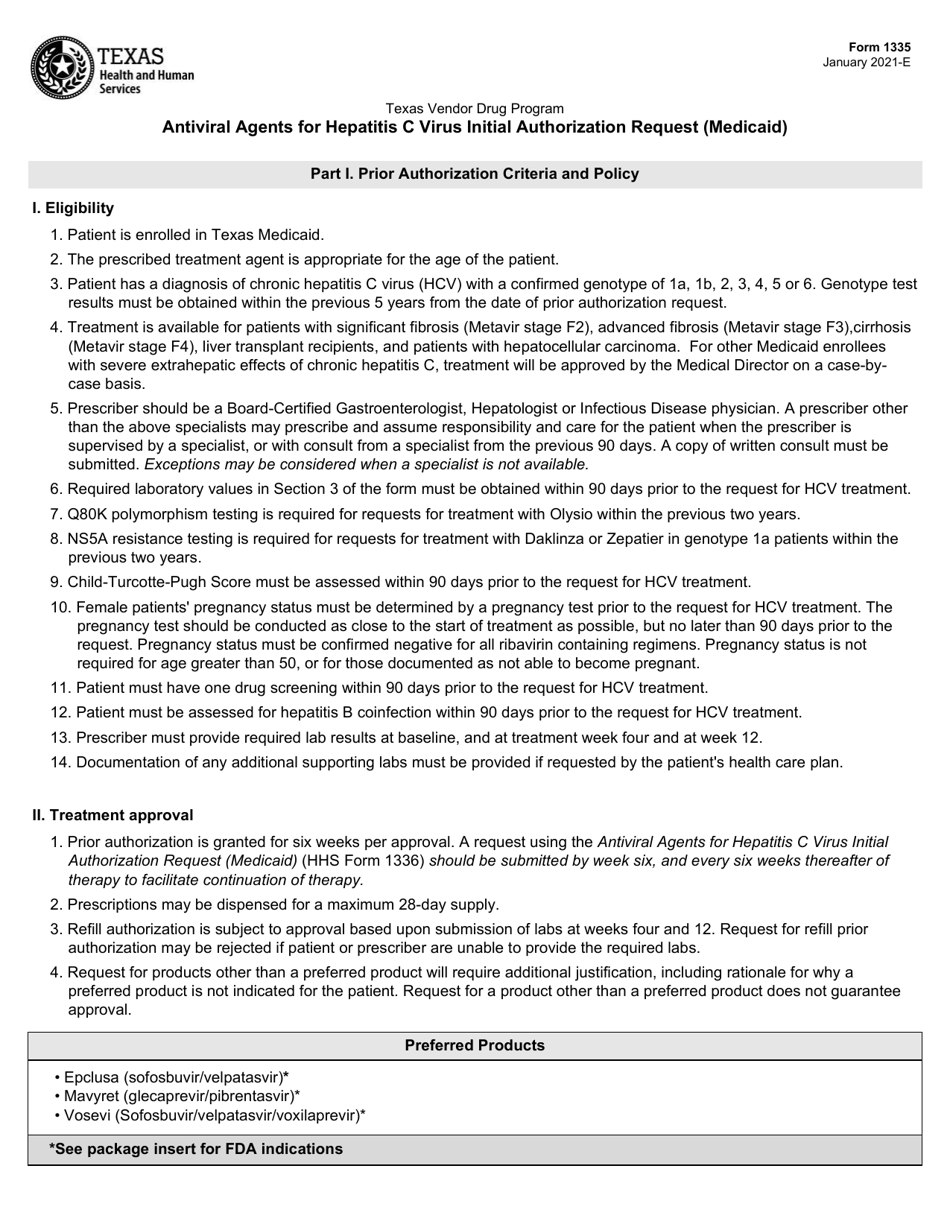 TEXAS
Health and Human
Services

Form 1335
January 2021-E

Texas Vendor Drug Program
Antiviral Agents for Hepatitis C Virus Initial Authorization Request (Medicaid)

Part I. Prior Authorization Criteria and Policy

I. Eligibility

1. Patient is enrolled in Texas Medicaid.
2. The prescribed treatment agent is appropriate for the age of the patient.
3. Patient has a diagnosis of chronic hepatitis C virus (HCV) with a confirmed genotype of 1a, 1b, 2, 3, 4, 5 or 6. Genotype test results must be obtained within the previous 5 years from the date of prior authorization request.
4. Treatment is available for patients with significant fibrosis (Metavir stage F2), advanced fibrosis (Metavir stage F3),cirrhosis (Metavir stage F4), liver transplant recipients, and patients with hepatocellular carcinoma. For other Medicaid enrollees with severe extrahepatic effects of chronic hepatitis C, treatment will be approved by the Medical Director on a case-by-case basis.
5. Prescriber should be a Board-Certified Gastroenterologist, Hepatologist or Infectious Disease physician. A prescriber other than the above specialists may prescribe and assume responsibility and care for the patient when the prescriber is supervised by a specialist, or with consult from a specialist from the previous 90 days. A copy of written consult must be submitted. Exceptions may be considered when a specialist is not available.
6. Required laboratory values in Section 3 of the form must be obtained within 90 days prior to the request for HCV treatment.
7. Q80K polymorphism testing is required for requests for treatment with Olysio within the previous two years.
8. NS5A resistance testing is required for requests for treatment with Daklinza or Zepatier in genotype 1a patients within the previous two years.
9. Child-Turcotte-Pugh Score must be assessed within 90 days prior to the request for HCV treatment.
10. Female patients' pregnancy status must be determined by a pregnancy test prior to the request for HCV treatment. The pregnancy test should be conducted as close to the start of treatment as possible, but no later than 90 days prior to the request. Pregnancy status must be confirmed negative for all ribavirin containing regimens. Pregnancy status is not required for age greater than 50, or for those documented as not able to become pregnant.
11. Patient must have one drug screening within 90 days prior to the request for HCV treatment.
12. Patient must be assessed for hepatitis B coinfection within 90 days prior to the request for HCV treatment.
13. Prescriber must provide required lab results at baseline, and at treatment week four and at week 12.
14. Documentation of any additional supporting labs must be provided if requested by the patient's health care plan.

II. Treatment approval

1. Prior authorization is granted for six weeks per approval. A request using the Antiviral Agents for Hepatitis C Virus Initial Authorization Request (Medicaid) (HHS Form 1336) should be submitted by week six, and every six weeks thereafter of therapy to facilitate continuation of therapy.
2. Prescriptions may be dispensed for a maximum 28-day supply.
3. Refill authorization is subject to approval based upon submission of labs at weeks four and 12. Request for refill prior authorization may be rejected if patient or prescriber are unable to provide the required labs.
4. Request for products other than a preferred product will require additional justification, including rationale for why a preferred product is not indicated for the patient. Request for a product other than a preferred product does not guarantee approval.

Preferred Products

• Epclusa (sofosbuvir/velpatasvir)*
• Mavyret (glecaprevir/pibrentasvir)*
• Vosevi (Sofosbuvir/velpatasvir/voxilaprevir)*

*See package insert for FDA indications